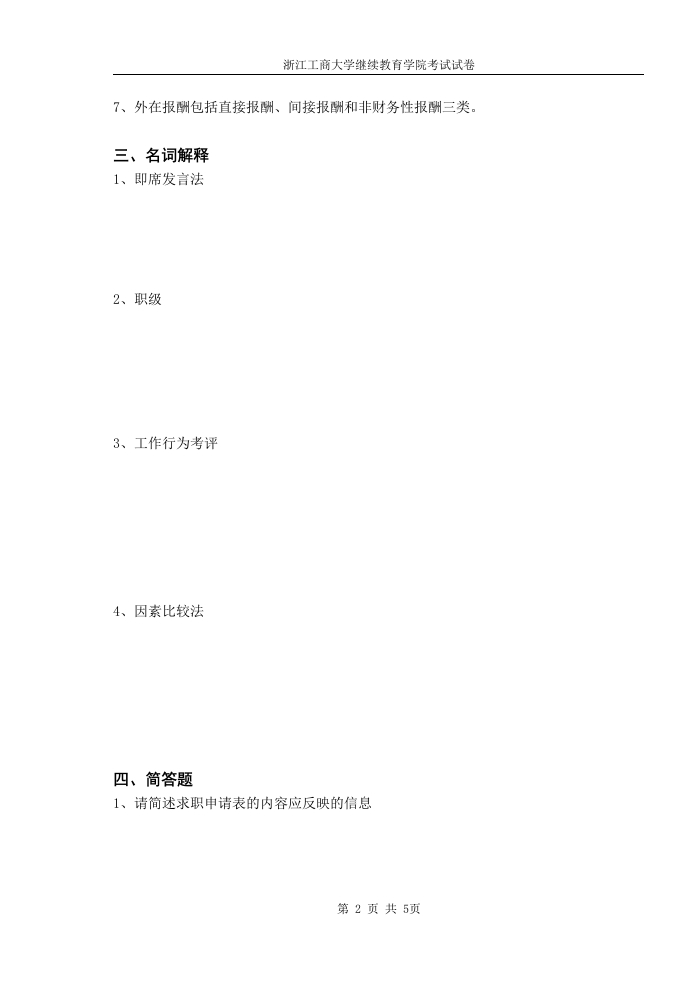 浙江工商大学继续教育学院考试试卷

7、外在报酬包括直接报酬、间接报酬和非财务性报酬三类。

三、名词解释

1、即席发言法

2、职级

3、工作行为考评

4、因素比较法

四、简答题

1、请简述求职申请表的内容应反映的信息

第2页 共5页